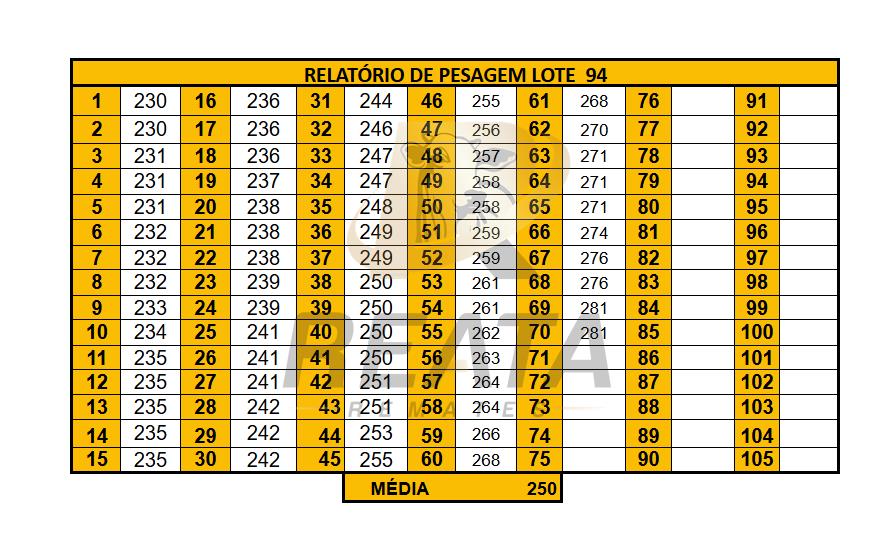 RELATÓRIO DE PESAGEM LOTE 94

| 1 | 230 | 16 | 236 | 31 | 244 | 46 | 255 | 61 | 268 | 76 | | 91 | |
|---|---|---|---|---|---|---|---|---|---|---|---|---|---|
| 2 | 230 | 17 | 236 | 32 | 246 | 47 | 256 | 62 | 270 | 77 | | 92 | |
| 3 | 231 | 18 | 236 | 33 | 247 | 48 | 257 | 63 | 271 | 78 | | 93 | |
| 4 | 231 | 19 | 237 | 34 | 247 | 49 | 258 | 64 | 271 | 79 | | 94 | |
| 5 | 231 | 20 | 238 | 35 | 248 | 50 | 258 | 65 | 271 | 80 | | 95 | |
| 6 | 232 | 21 | 238 | 36 | 249 | 51 | 259 | 66 | 274 | 81 | | 96 | |
| 7 | 232 | 22 | 238 | 37 | 249 | 52 | 259 | 67 | 276 | 82 | | 97 | |
| 8 | 232 | 23 | 239 | 38 | 250 | 53 | 261 | 68 | 276 | 83 | | 98 | |
| 9 | 233 | 24 | 239 | 39 | 250 | 54 | 261 | 69 | 281 | 84 | | 99 | |
| 10 | 234 | 25 | 241 | 40 | 250 | 55 | 262 | 70 | 281 | 85 | | 100 | |
| 11 | 235 | 26 | 241 | 41 | 250 | 56 | 263 | 71 | | 86 | | 101 | |
| 12 | 235 | 27 | 241 | 42 | 251 | 57 | 264 | 72 | | 87 | | 102 | |
| 13 | 235 | 28 | 242 | 43 | 251 | 58 | 264 | 73 | | 88 | | 103 | |
| 14 | 235 | 29 | 242 | 44 | 253 | 59 | 266 | 74 | | 89 | | 104 | |
| 15 | 235 | 30 | 242 | 45 | 255 | 60 | 268 | 75 | | 90 | | 105 | |

MÉDIA 250

REATA